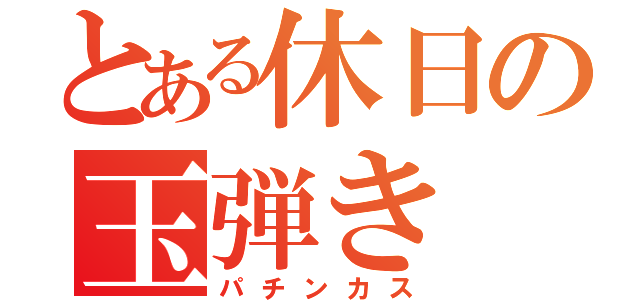 とある休日の
玉弾き
パチンカス